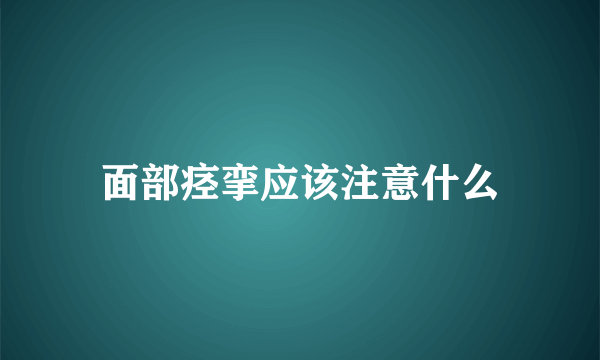 面部痉挛应该注意什么